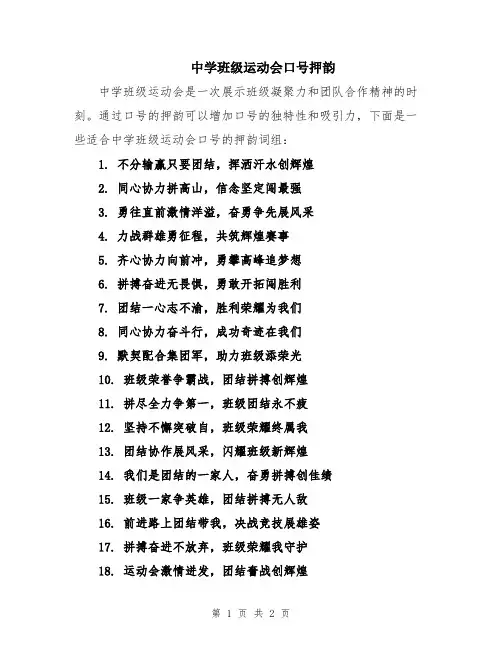 中学班级运动会口号押韵

中学班级运动会是一次展示班级凝聚力和团队合作精神的时刻。通过口号的押韵可以增加口号的独特性和吸引力，下面是一些适合中学班级运动会口号的押韵词组：

1. 不分输赢只要团结，挥洒汗水创辉煌
2. 同心协力拼高山，信念坚定闯最强
3. 勇往直前激情洋溢，奋勇争先展风采
4. 力战群雄勇征程，共筑辉煌赛事
5. 齐心协力向前冲，勇攀高峰追梦想
6. 拼搏奋进无畏惧，勇敢开拓闯胜利
7. 团结一心志不渝，胜利荣耀为我们
8. 同心协力奋斗行，成功奇迹在我们
9. 默契配合集团军，助力班级添荣光
10. 班级荣誉争霸战，团结拼搏创辉煌
11. 拼尽全力争第一，班级团结永不疲
12. 坚持不懈突破自，班级荣耀终属我
13. 团结协作展风采，闪耀班级新辉煌
14. 我们是团结的一家人，奋勇拼搏创佳绩
15. 班级一家争英雄，团结拼搏无人敌
16. 前进路上团结带我，决战竞技展雄姿
17. 拼搏奋进不放弃，班级荣耀我守护
18. 运动会激情迸发，团结奋战创辉煌

第 1 页 共 2 页